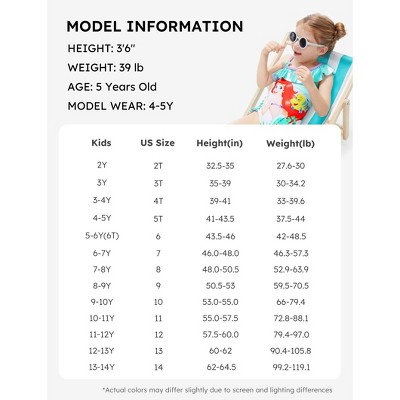 MODEL INFORMATION

HEIGHT: 3'6"

WEIGHT: 39 lb

AGE: 5 Years Old

MODEL WEAR: 4-5Y

| Kids | US Size | Height(in) | Weight(lb) |
|---|---|---|---|
| 2Y | 2T | 32.5-35 | 27.6-30 |
| 3Y | 3T | 35-39 | 30-34.2 |
| 3-4Y | 4T | 39-41 | 33-39.6 |
| 4-5Y | 5T | 41-43.5 | 37.5-44 |
| 5-6Y(6T) | 6 | 43.5-46 | 42-48.5 |
| 6-7Y | 7 | 46.0-48.0 | 46.3-57.3 |
| 7-8Y | 8 | 48.0-50.5 | 52.9-63.9 |
| 8-9Y | 9 | 50.5-53 | 59.5-70.5 |
| 9-10Y | 10 | 53.0-55.0 | 66-79.4 |
| 10-11Y | 11 | 55.0-57.5 | 72.8-88.1 |
| 11-12Y | 12 | 57.5-60.0 | 79.4-97.0 |
| 12-13Y | 13 | 60-62 | 90.4-105.8 |
| 13-14Y | 14 | 62-64.5 | 99.2-119.1 |

*Actual colors may differ slightly due to screen and lighting differences